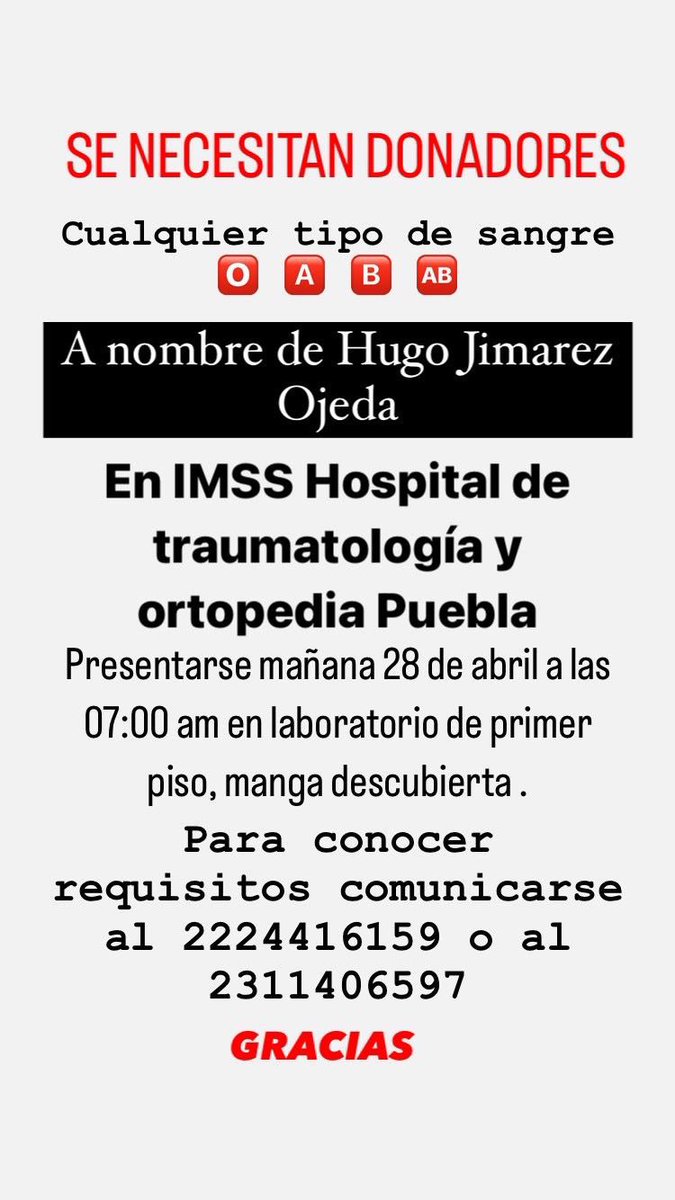 SE NECESITAN DONADORES

Cualquier tipo de sangre
O A B AB

A nombre de Hugo Jimarez Ojeda

En IMSS Hospital de traumatología y ortopedia Puebla

Presentarse mañana 28 de abril a las 07:00 am en laboratorio de primer piso, manga descubierta .

Para conocer requisitos comunicarse al 2224416159 o al 2311406597

GRACIAS